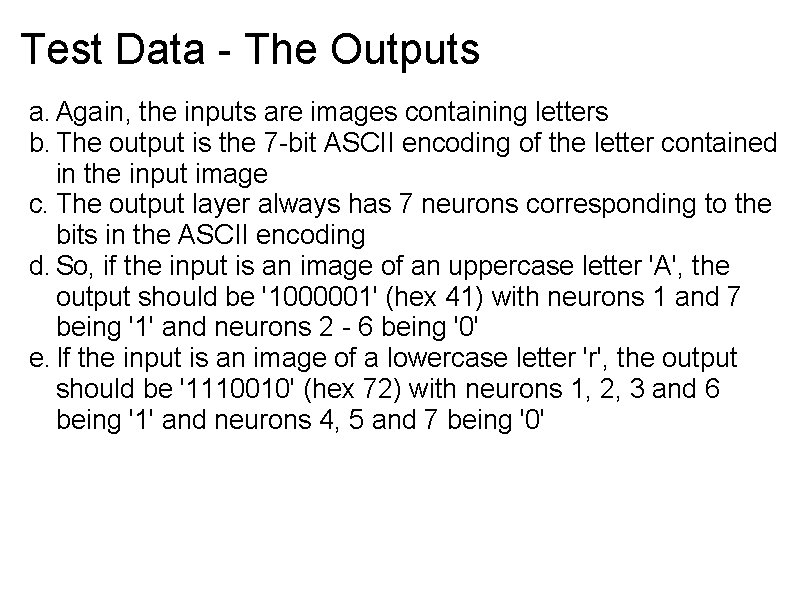 Test Data - The Outputs

a. Again, the inputs are images containing letters
b. The output is the 7-bit ASCII encoding of the letter contained in the input image
c. The output layer always has 7 neurons corresponding to the bits in the ASCII encoding
d. So, if the input is an image of an uppercase letter 'A', the output should be '1000001' (hex 41) with neurons 1 and 7 being '1' and neurons 2 - 6 being '0'
e. If the input is an image of a lowercase letter 'r', the output should be '1110010' (hex 72) with neurons 1, 2, 3 and 6 being '1' and neurons 4, 5 and 7 being '0'